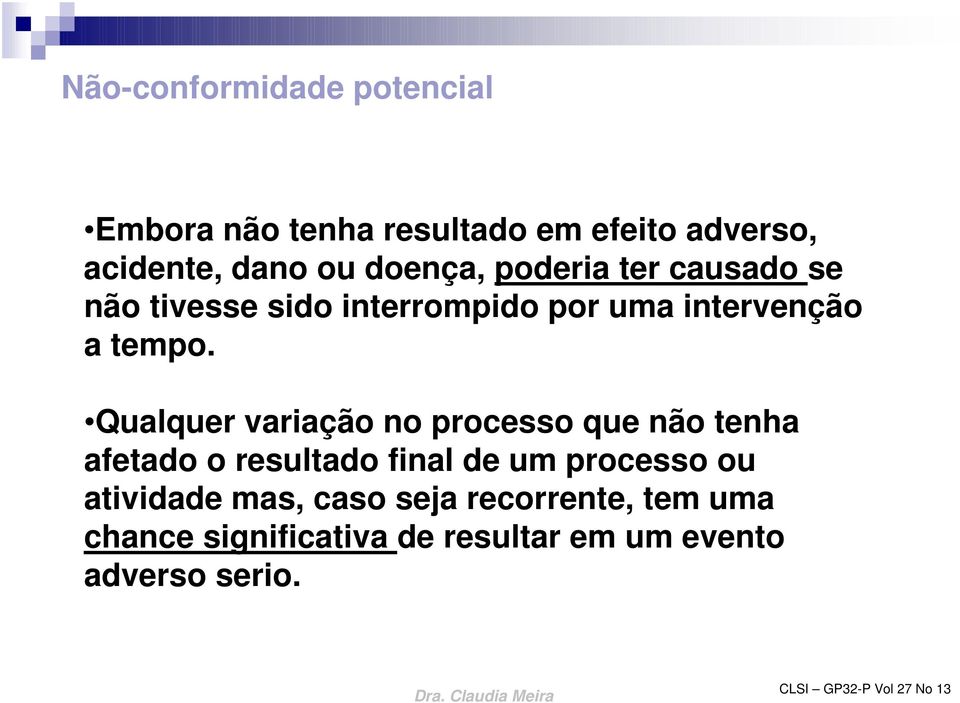 Não-conformidade potencial

•Embora não tenha resultado em efeito adverso, acidente, dano ou doença, poderia ter causado se não tivesse sido interrompido por uma intervenção a tempo.

•Qualquer variação no processo que não tenha afetado o resultado final de um processo ou atividade mas, caso seja recorrente, tem uma chance significativa de resultar em um evento adverso serio.

Dra. Claudia Meira

CLSI – GP32-P Vol 27 No 13